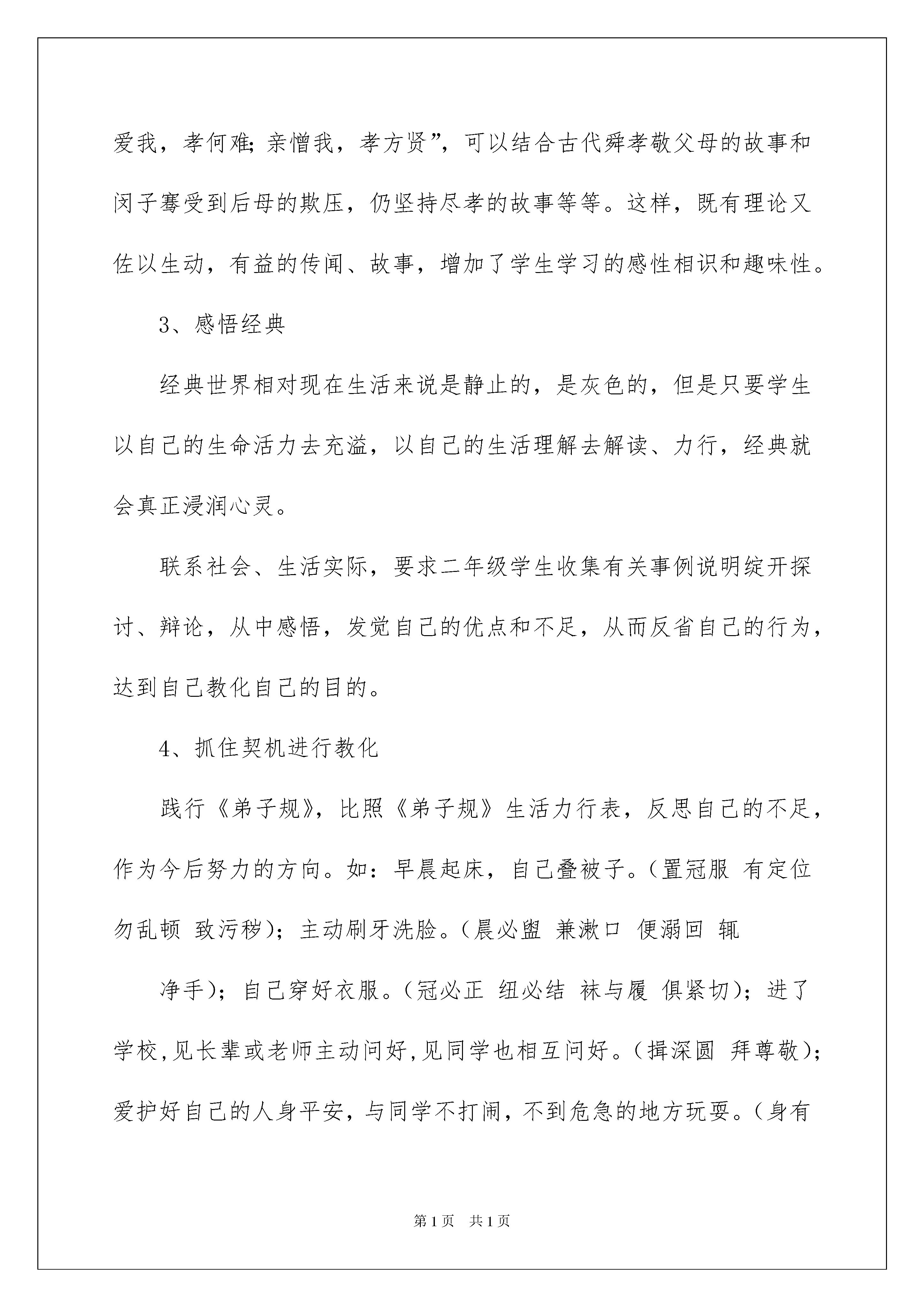 爱我，孝何难;亲憎我，孝方贤”，可以结合古代舜孝敬父母的故事和闵子骞受到后母的欺压，仍坚持尽孝的故事等等。这样，既有理论又佐以生动，有益的传闻、故事，增加了学生学习的感性相识和趣味性。

3、感悟经典

经典世界相对现在生活来说是静止的，是灰色的，但是只要学生以自己的生命活力去充溢，以自己的生活理解去解读、力行，经典就会真正浸润心灵。

联系社会、生活实际，要求二年级学生收集有关事例说明绽开探讨、辩论，从中感悟，发觉自己的优点和不足，从而反省自己的行为，达到自己教化自己的目的。

4、抓住契机进行教化

践行《弟子规》，比照《弟子规》生活力行表，反思自己的不足，作为今后努力的方向。如：早晨起床，自己叠被子。（置冠服 有定位 勿乱顿 致污秽）；主动刷牙洗脸。（晨必盥 兼漱口 便溺回 辄

净手）；自己穿好衣服。（冠必正 纽必结 袜与履 俱紧切）；进了学校，见长辈或老师主动问好，见同学也相互问好。（揖深圆 拜尊敬）；爱护好自己的人身平安，与同学不打闹，不到危急的地方玩耍。（身有

第1页 共1页